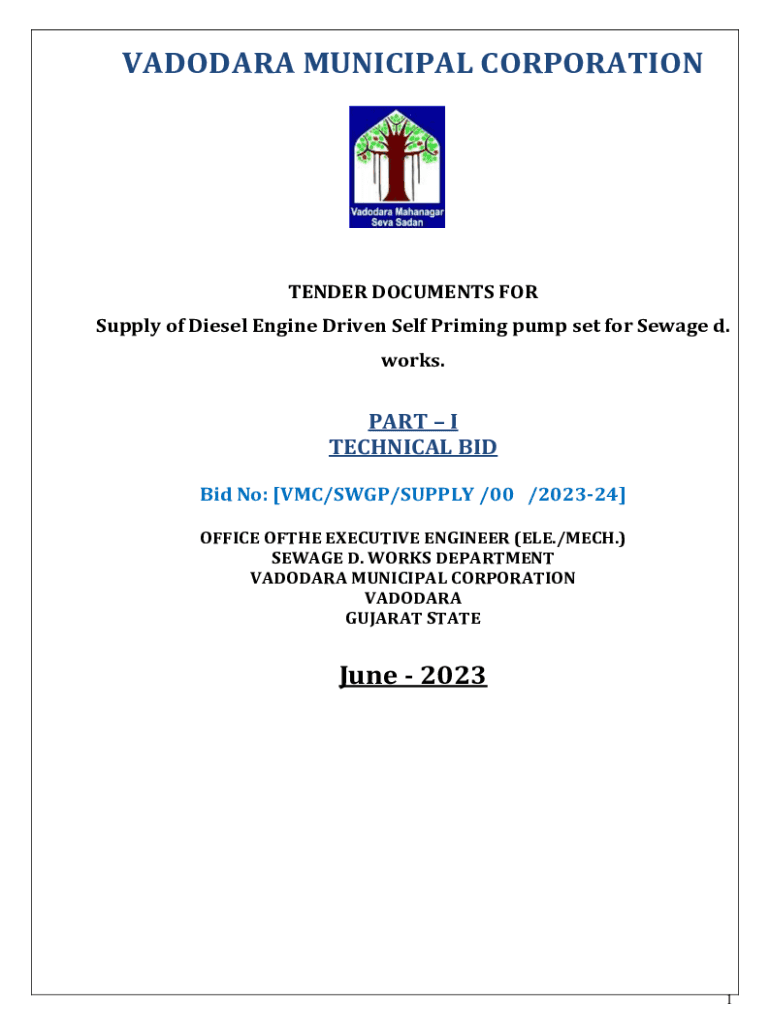 VADODARA MUNICIPAL CORPORATION

Vadodara Mahanagar Seva Sadan

TENDER DOCUMENTS FOR

Supply of Diesel Engine Driven Self Priming pump set for Sewage d. works.

PART – I
TECHNICAL BID

Bid No: [VMC/SWGP/SUPPLY /00 /2023-24]

OFFICE OFTHE EXECUTIVE ENGINEER (ELE./MECH.)
SEWAGE D. WORKS DEPARTMENT
VADODARA MUNICIPAL CORPORATION
VADODARA
GUJARAT STATE

June - 2023

1